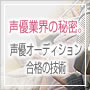 声優業界の秘密。

声優オーディション
合格の技術